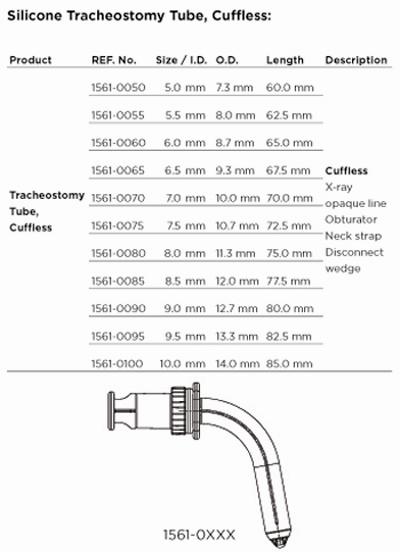 Silicone Tracheostomy Tube, Cuffless:

| Product | REF. No. | Size / I.D. | O.D. | Length | Description |
|---|---|---|---|---|---|
| Tracheostomy Tube, Cuffless | 1561-0050 | 5.0 mm | 7.3 mm | 60.0 mm | Cuffless X-ray opaque line Obturator Neck strap Disconnect wedge |
| | 1561-0055 | 5.5 mm | 8.0 mm | 62.5 mm | |
| | 1561-0060 | 6.0 mm | 8.7 mm | 65.0 mm | |
| | 1561-0065 | 6.5 mm | 9.3 mm | 67.5 mm | |
| | 1561-0070 | 7.0 mm | 10.0 mm | 70.0 mm | |
| | 1561-0075 | 7.5 mm | 10.7 mm | 72.5 mm | |
| | 1561-0080 | 8.0 mm | 11.3 mm | 75.0 mm | |
| | 1561-0085 | 8.5 mm | 12.0 mm | 77.5 mm | |
| | 1561-0090 | 9.0 mm | 12.7 mm | 80.0 mm | |
| | 1561-0095 | 9.5 mm | 13.3 mm | 82.5 mm | |
| | 1561-0100 | 10.0 mm | 14.0 mm | 85.0 mm | |

1561-0XXX